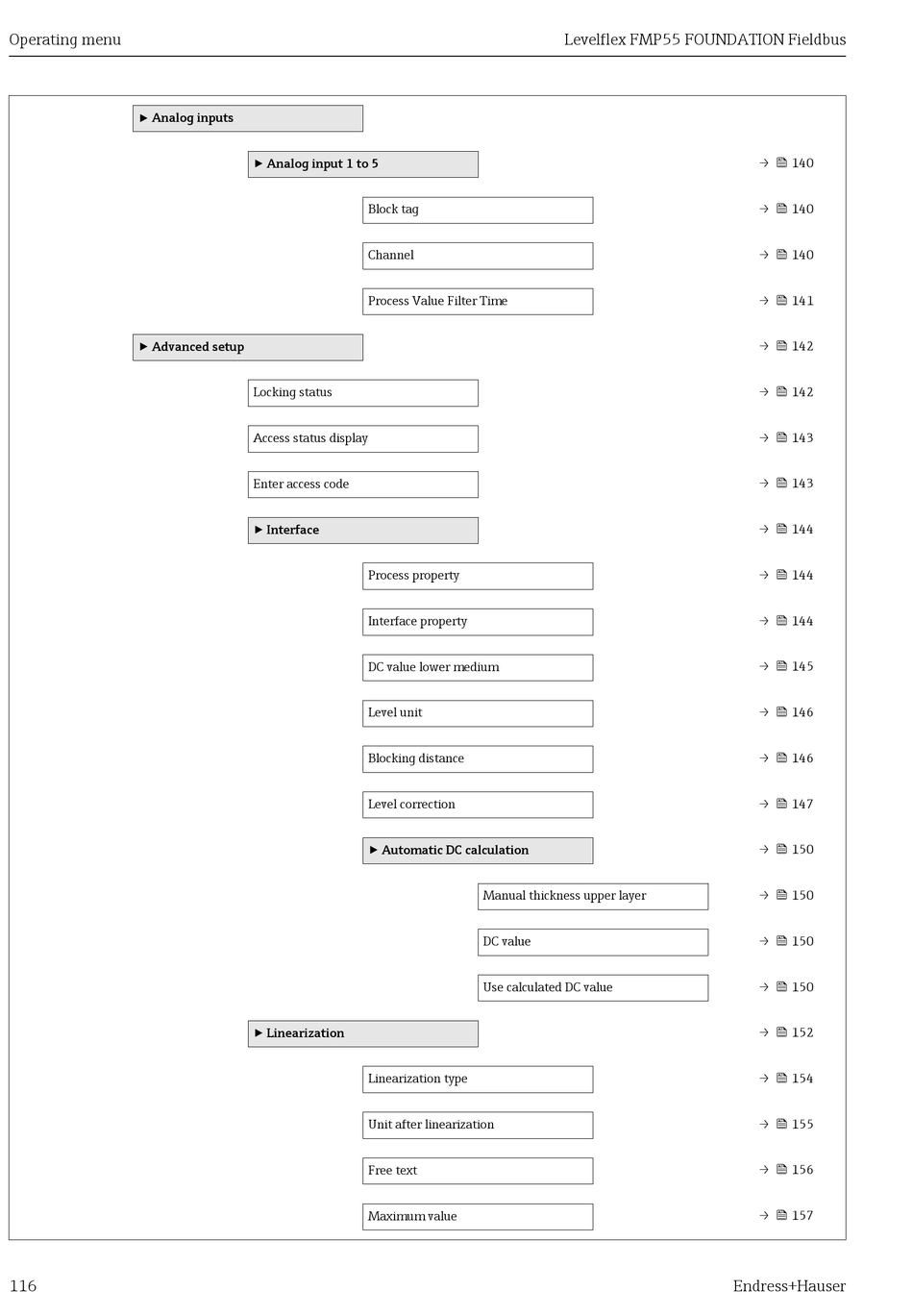 Operating menu

Levelflex FMP55 FOUNDATION Fieldbus

▶ Analog inputs

▶ Analog input 1 to 5 → 140

Block tag → 140

Channel → 140

Process Value Filter Time → 141

▶ Advanced setup → 142

Locking status → 142

Access status display → 143

Enter access code → 143

▶ Interface → 144

Process property → 144

Interface property → 144

DC value lower medium → 145

Level unit → 146

Blocking distance → 146

Level correction → 147

▶ Automatic DC calculation → 150

Manual thickness upper layer → 150

DC value → 150

Use calculated DC value → 150

▶ Linearization → 152

Linearization type → 154

Unit after linearization → 155

Free text → 156

Maximum value → 157

116

Endress+Hauser